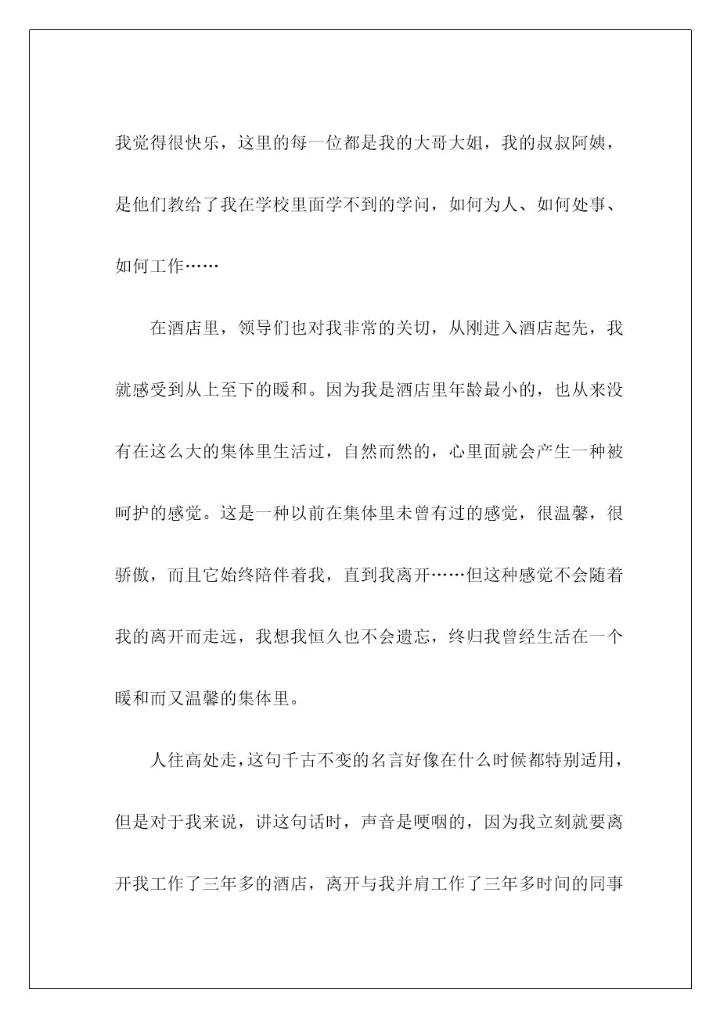 我觉得很快乐，这里的每一位都是我的大哥大姐，我的叔叔阿姨，是他们教给了我在学校里面学不到的学问，如何为人、如何处事、如何工作……

在酒店里，领导们也对我非常的关切，从刚进入酒店起先，我就感受到从上至下的暖和。因为我是酒店里年龄最小的，也从来没有在这么大的集体里生活过，自然而然的，心里面就会产生一种被呵护的感觉。这是一种以前在集体里未曾有过的感觉，很温馨，很骄傲，而且它始终陪伴着我，直到我离开……但这种感觉不会随着我的离开而走远，我想我恒久也不会遗忘，终归我曾经生活在一个暖和而又温馨的集体里。

人往高处走，这句千古不变的名言好像在什么时候都特别适用，但是对于我来说，讲这句话时，声音是哽咽的，因为我立刻就要离开我工作了三年多的酒店，离开与我并肩工作了三年多时间的同事